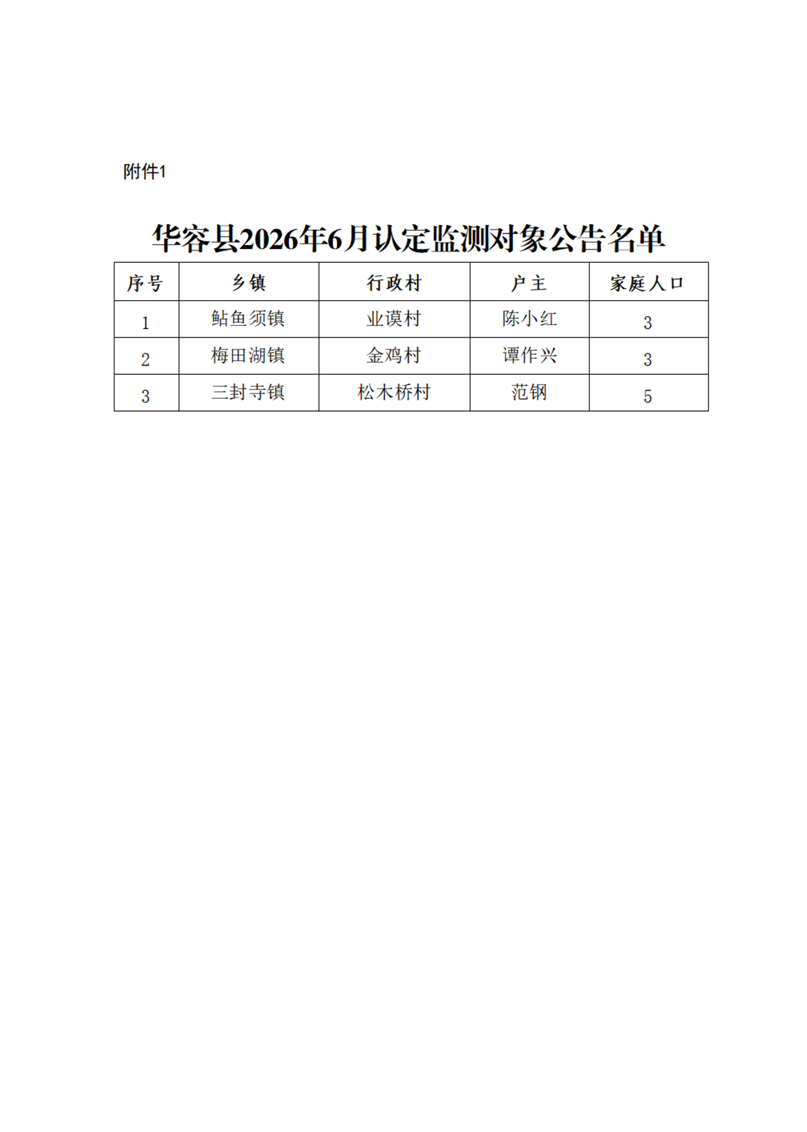 附件1

华容县2026年6月认定监测对象公告名单

| 序号 | 乡镇 | 行政村 | 户主 | 家庭人口 |
|---|---|---|---|---|
| 1 | 鲇鱼须镇 | 业谟村 | 陈小红 | 3 |
| 2 | 梅田湖镇 | 金鸡村 | 谭作兴 | 3 |
| 3 | 三封寺镇 | 松木桥村 | 范钢 | 5 |